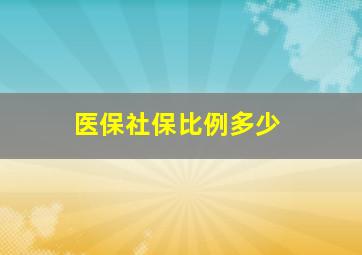 医保社保比例多少